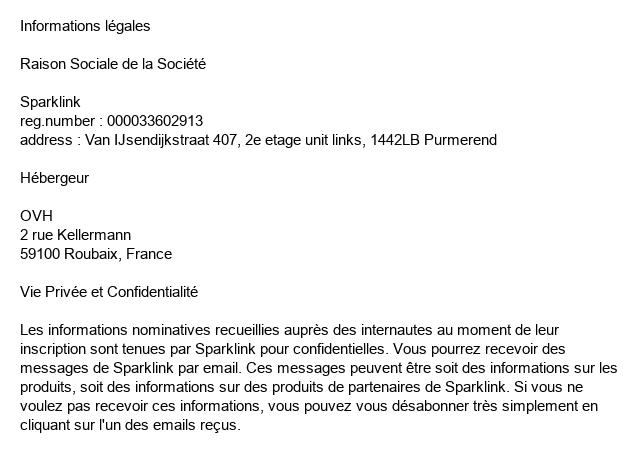 Informations légales

Raison Sociale de la Société

Sparklink
reg.number : 000033602913
address : Van IJsendijkstraat 407, 2e etage unit links, 1442LB Purmerend

Hébergeur

OVH
2 rue Kellermann
59100 Roubaix, France

Vie Privée et Confidentialité

Les informations nominatives recueillies auprès des internautes au moment de leur inscription sont tenues par Sparklink pour confidentielles. Vous pourrez recevoir des messages de Sparklink par email. Ces messages peuvent être soit des informations sur les produits, soit des informations sur des produits de partenaires de Sparklink. Si vous ne voulez pas recevoir ces informations, vous pouvez vous désabonner très simplement en cliquant sur l'un des emails reçus.